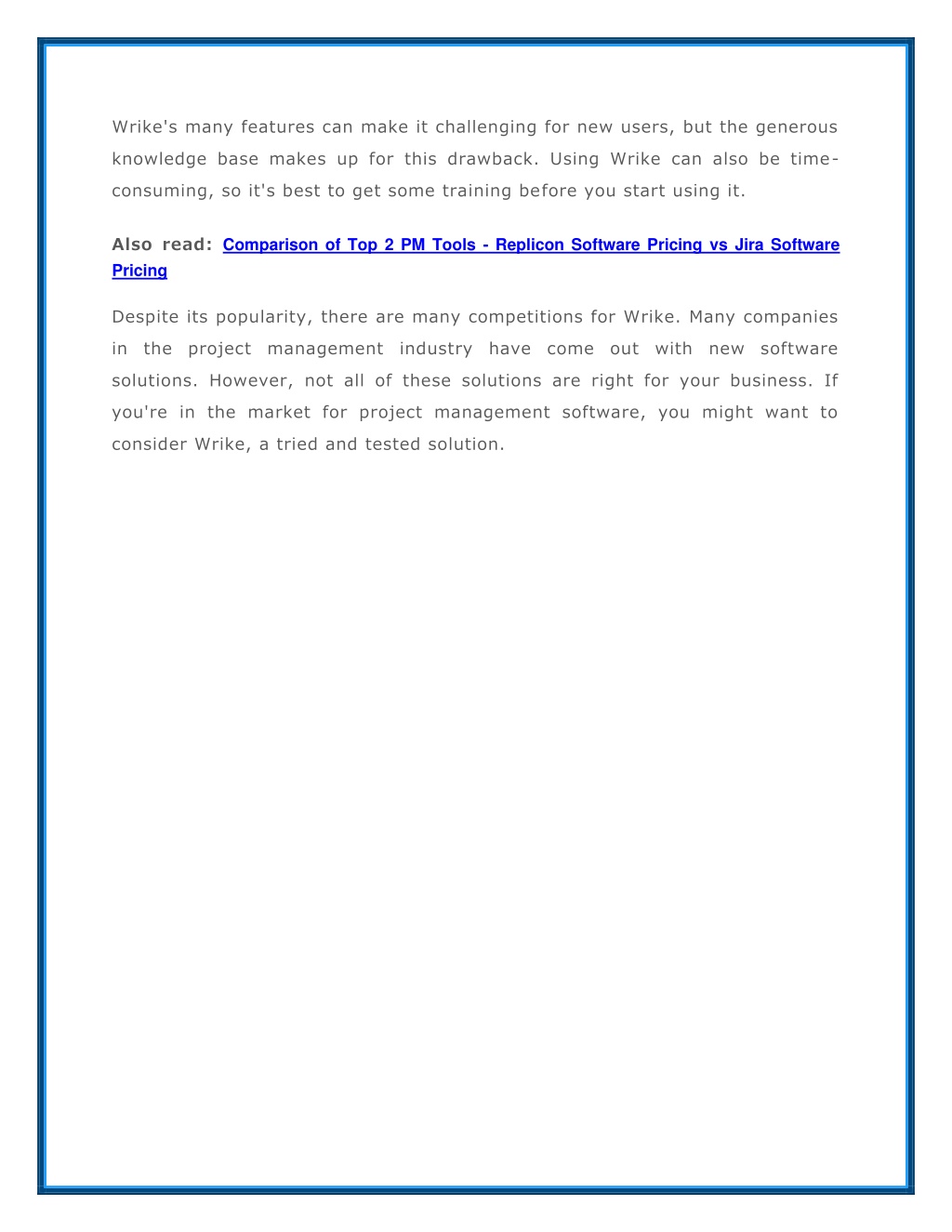 Wrike's many features can make it challenging for new users, but the generous knowledge base makes up for this drawback. Using Wrike can also be time-consuming, so it's best to get some training before you start using it.

Also read: Comparison of Top 2 PM Tools - Replicon Software Pricing vs Jira Software Pricing

Despite its popularity, there are many competitions for Wrike. Many companies in the project management industry have come out with new software solutions. However, not all of these solutions are right for your business. If you're in the market for project management software, you might want to consider Wrike, a tried and tested solution.